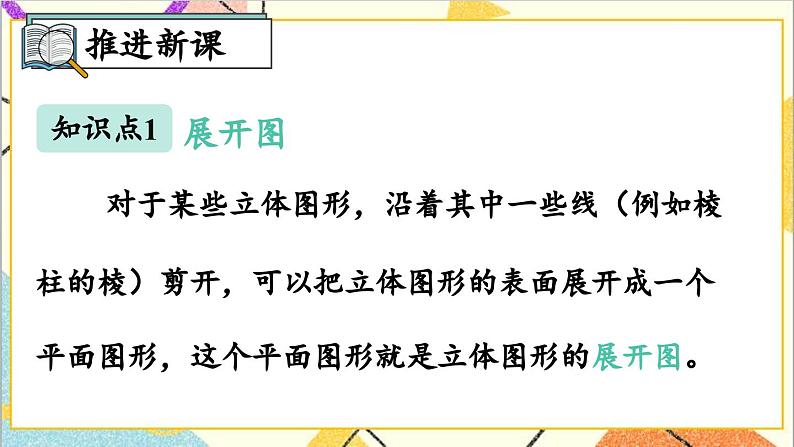 推进新课

知识点1 展开图

对于某些立体图形，沿着其中一些线（例如棱柱的棱）剪开，可以把立体图形的表面展开成一个平面图形，这个平面图形就是立体图形的展开图。